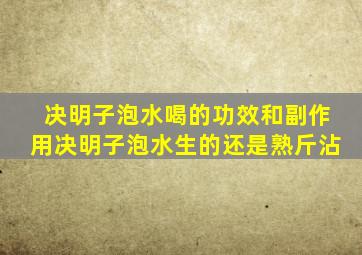 决明子泡水喝的功效和副作用决明子泡水生的还是熟斤沾